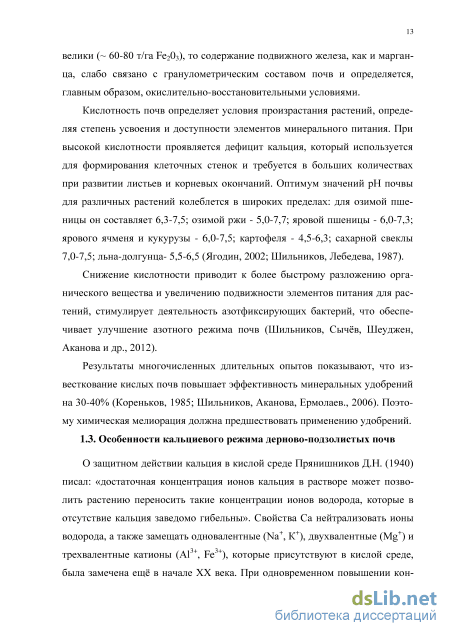 13

велики (~ 60-80 т/га $Fe_20_3$), то содержание подвижного железа, как и марганца, слабо связано с гранулометрическим составом почв и определяется, главным образом, окислительно-восстановительными условиями.

Кислотность почв определяет условия произрастания растений, определяя степень усвоения и доступности элементов минерального питания. При высокой кислотности проявляется дефицит кальция, который используется для формирования клеточных стенок и требуется в больших количествах при развитии листьев и корневых окончаний. Оптимум значений pH почвы для различных растений колеблется в широких пределах: для озимой пшеницы он составляет 6,3-7,5; озимой ржи - 5,0-7,7; яровой пшеницы - 6,0-7,3; ярового ячменя и кукурузы - 6,0-7,5; картофеля - 4,5-6,3; сахарной свеклы 7,0-7,5; льна-долгунца- 5,5-6,5 (Ягодин, 2002; Шильников, Лебедева, 1987).

Снижение кислотности приводит к более быстрому разложению органического вещества и увеличению подвижности элементов питания для растений, стимулирует деятельность азотфиксирующих бактерий, что обеспечивает улучшение азотного режима почв (Шильников, Сычёв, Шеуджен, Аканова и др., 2012).

Результаты многочисленных длительных опытов показывают, что известкование кислых почв повышает эффективность минеральных удобрений на 30-40% (Кореньков, 1985; Шильников, Аканова, Ермолаев., 2006). Поэтому химическая мелиорация должна предшествовать применению удобрений.

1.3. Особенности кальциевого режима дерново-подзолистых почв

О защитном действии кальция в кислой среде Прянишников Д.Н. (1940) писал: «достаточная концентрация ионов кальция в растворе может позволить растению переносить такие концентрации ионов водорода, которые в отсутствие кальция заведомо гибельны». Свойства Са нейтрализовать ионы водорода, а также замещать одновалентные ($Na^+$, $K^+$), двухвалентные ($Mg^+$) и трехвалентные катионы ($Al^{3+}$, $Fe^{3+}$), которые присутствуют в кислой среде, была замечена ещё в начале XX века. При одновременном повышении кон-

dsLib.net
библиотека диссертаций